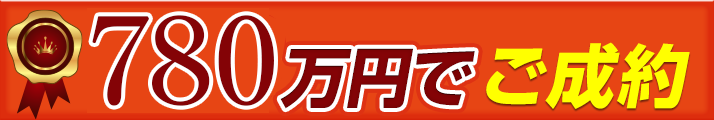 780万円でご成約